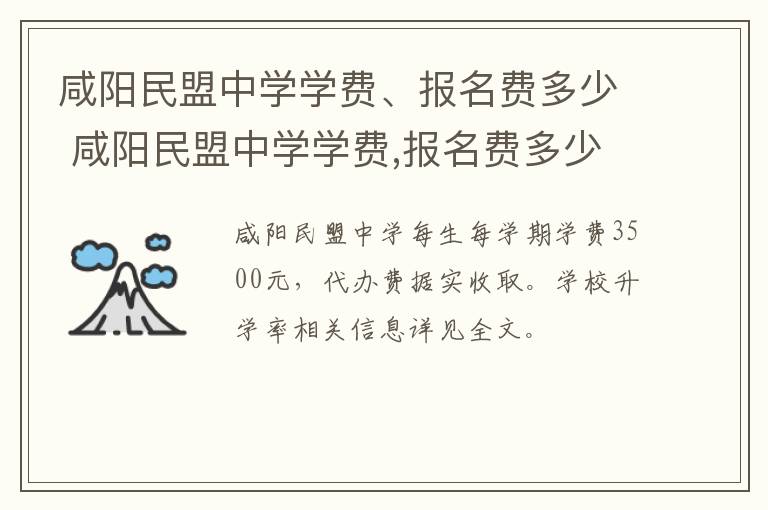 咸阳民盟中学学费、报名费多少 咸阳民盟中学学费,报名费多少

咸阳民盟中学每生每学期学费3500元，代办费据实收取。学校升学率相关信息详见全文。